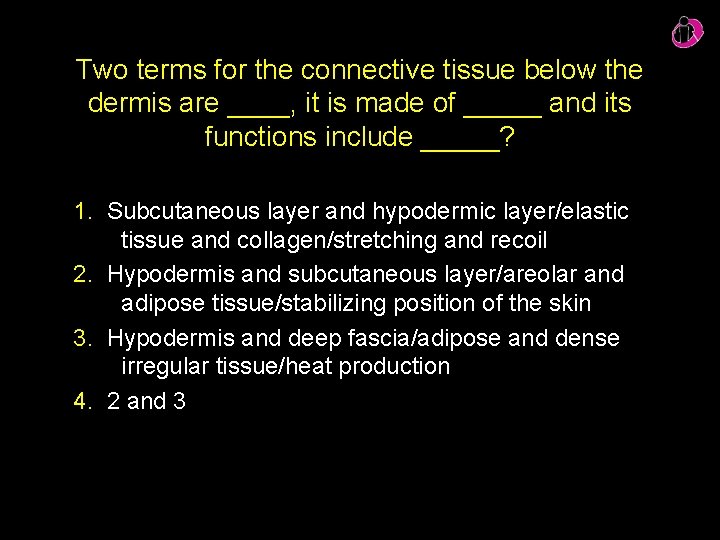 Two terms for the connective tissue below the dermis are ____, it is made of _____ and its functions include _____?

1. Subcutaneous layer and hypodermic layer/elastic tissue and collagen/stretching and recoil
2. Hypodermis and subcutaneous layer/areolar and adipose tissue/stabilizing position of the skin
3. Hypodermis and deep fascia/adipose and dense irregular tissue/heat production
4. 2 and 3